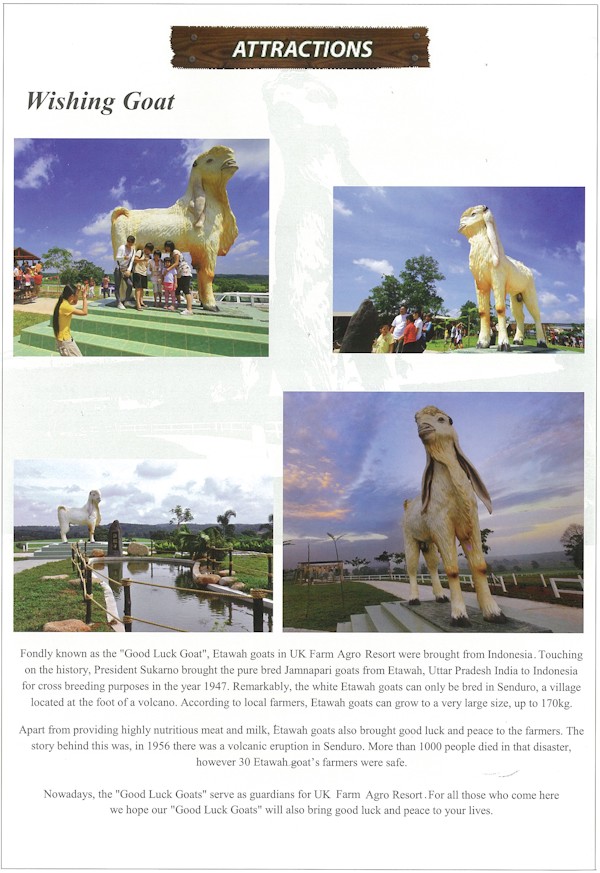 ATTRACTIONS

Wishing Goat

Fondly known as the "Good Luck Goat", Etawah goats in UK Farm Agro Resort were brought from Indonesia. Touching on the history, President Sukarno brought the pure bred Jamnapari goats from Etawah, Uttar Pradesh India to Indonesia for cross breeding purposes in the year 1947. Remarkably, the white Etawah goats can only be bred in Senduro, a village located at the foot of a volcano. According to local farmers, Etawah goats can grow to a very large size, up to 170kg.

Apart from providing highly nutritious meat and milk, Etawah goats also brought good luck and peace to the farmers. The story behind this was, in 1956 there was a volcanic eruption in Senduro. More than 1000 people died in that disaster, however 30 Etawah goat's farmers were safe.

Nowadays, the "Good Luck Goats" serve as guardians for UK Farm Agro Resort. For all those who come here we hope our "Good Luck Goats" will also bring good luck and peace to your lives.